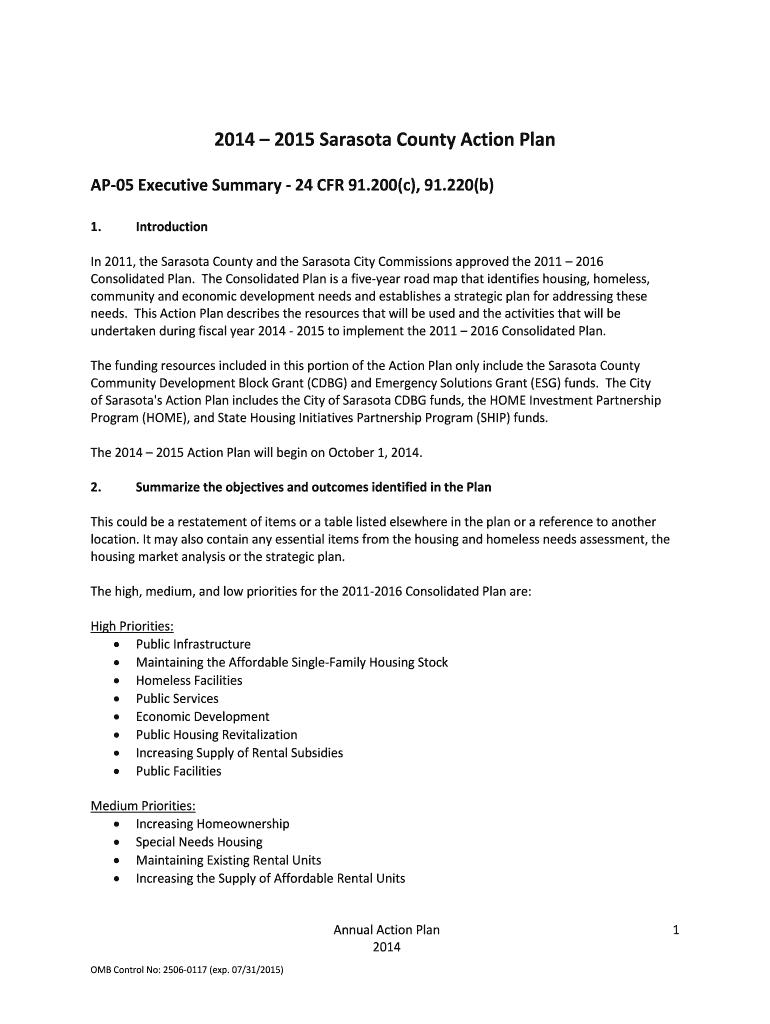 2014 – 2015 Sarasota County Action Plan

AP-05 Executive Summary - 24 CFR 91.200(c), 91.220(b)

1. Introduction

In 2011, the Sarasota County and the Sarasota City Commissions approved the 2011 – 2016 Consolidated Plan. The Consolidated Plan is a five-year road map that identifies housing, homeless, community and economic development needs and establishes a strategic plan for addressing these needs. This Action Plan describes the resources that will be used and the activities that will be undertaken during fiscal year 2014 - 2015 to implement the 2011 – 2016 Consolidated Plan.

The funding resources included in this portion of the Action Plan only include the Sarasota County Community Development Block Grant (CDBG) and Emergency Solutions Grant (ESG) funds. The City of Sarasota's Action Plan includes the City of Sarasota CDBG funds, the HOME Investment Partnership Program (HOME), and State Housing Initiatives Partnership Program (SHIP) funds.

The 2014 – 2015 Action Plan will begin on October 1, 2014.

2. Summarize the objectives and outcomes identified in the Plan

This could be a restatement of items or a table listed elsewhere in the plan or a reference to another location. It may also contain any essential items from the housing and homeless needs assessment, the housing market analysis or the strategic plan.

The high, medium, and low priorities for the 2011-2016 Consolidated Plan are:

High Priorities:
• Public Infrastructure
• Maintaining the Affordable Single-Family Housing Stock
• Homeless Facilities
• Public Services
• Economic Development
• Public Housing Revitalization
• Increasing Supply of Rental Subsidies
• Public Facilities

Medium Priorities:
• Increasing Homeownership
• Special Needs Housing
• Maintaining Existing Rental Units
• Increasing the Supply of Affordable Rental Units

Annual Action Plan
2014

1

OMB Control No: 2506-0117 (exp. 07/31/2015)